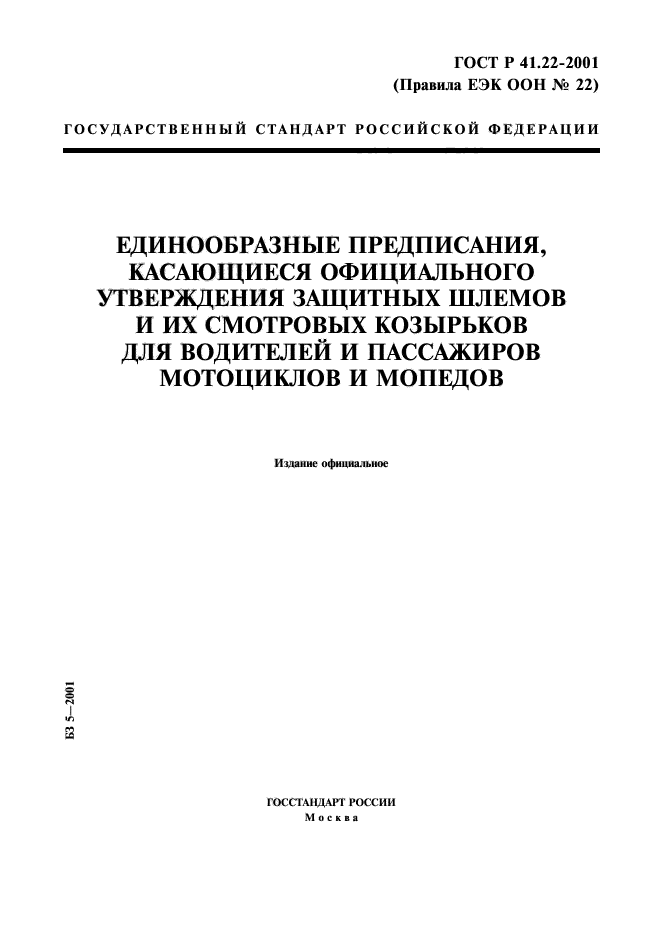 ГОСТ Р 41.22-2001
(Правила ЕЭК ООН № 22)

ГОСУДАРСТВЕННЫЙ СТАНДАРТ РОССИЙСКОЙ ФЕДЕРАЦИИ

ЕДИНООБРАЗНЫЕ ПРЕДПИСАНИЯ, КАСАЮЩИЕСЯ ОФИЦИАЛЬНОГО УТВЕРЖДЕНИЯ ЗАЩИТНЫХ ШЛЕМОВ И ИХ СМОТРОВЫХ КОЗЫРЬКОВ ДЛЯ ВОДИТЕЛЕЙ И ПАССАЖИРОВ МОТОЦИКЛОВ И МОПЕДОВ

Издание официальное

БЗ 5—2001

ГОССТАНДАРТ РОССИИ
Москва